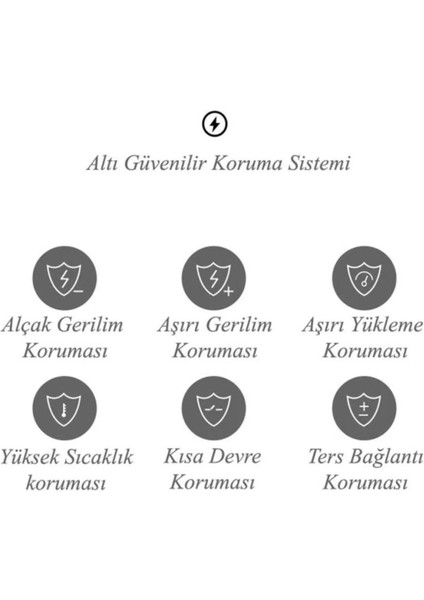 Altı Güvenilir Koruma Sistemi

Alçak Gerilim Koruması

Aşırı Gerilim Koruması

Aşırı Yükleme Koruması

Yüksek Sıcaklık koruması

Kısa Devre Koruması

Ters Bağlantı Koruması